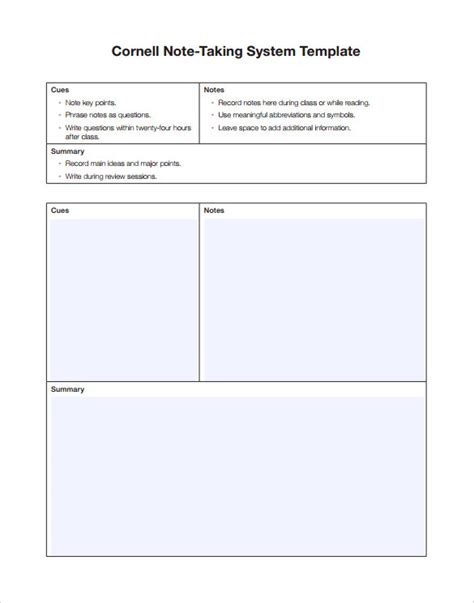 Cornell Note-Taking System Template

Cues
- Note key points.
- Phrase notes as questions.
- Write questions within twenty-four hours after class.

Notes
- Record notes here during class or while reading.
- Use meaningful abbreviations and symbols.
- Leave space to add additional information.

Summary
- Record main ideas and major points.
- Write during review sessions.

Cues

Notes

Summary